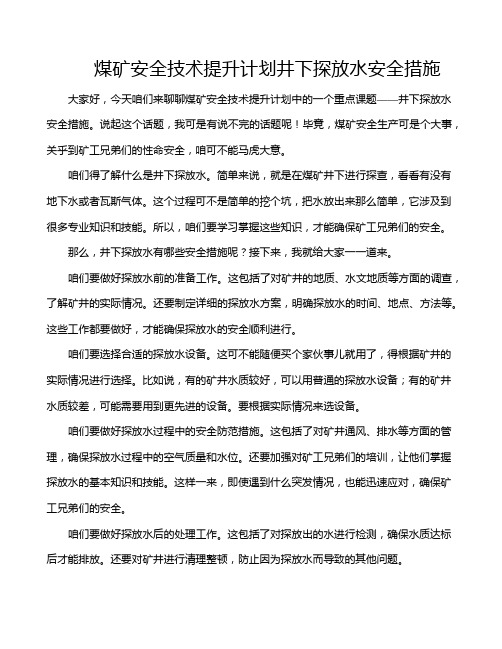 煤矿安全技术提升计划井下探放水安全措施

大家好，今天咱们来聊聊煤矿安全技术提升计划中的一个重点课题——井下探放水安全措施。说起这个话题，我可是有说不完的话题呢！毕竟，煤矿安全生产可是个大事，关乎到矿工兄弟们的性命安全，咱可不能马虎大意。

咱们得了解什么是井下探放水。简单来说，就是在煤矿井下进行探查，看看有没有地下水或者瓦斯气体。这个过程可不是简单的挖个坑，把水放出来那么简单，它涉及到很多专业知识和技能。所以，咱们要学习掌握这些知识，才能确保矿工兄弟们的安全。

那么，井下探放水有哪些安全措施呢？接下来，我就给大家一一道来。

咱们要做好探放水前的准备工作。这包括了对矿井的地质、水文地质等方面的调查，了解矿井的实际情况。还要制定详细的探放水方案，明确探放水的时间、地点、方法等。这些工作都要做好，才能确保探放水的安全顺利进行。

咱们要选择合适的探放水设备。这可不能随便买个家伙事儿就用了，得根据矿井的实际情况进行选择。比如说，有的矿井水质较好，可以用普通的探放水设备；有的矿井水质较差，可能需要用到更先进的设备。要根据实际情况来选设备。

咱们要做好探放水过程中的安全防范措施。这包括了对矿井通风、排水等方面的管理，确保探放水过程中的空气质量和水位。还要加强对矿工兄弟们的培训，让他们掌握探放水的基本知识和技能。这样一来，即使遇到什么突发情况，也能迅速应对，确保矿工兄弟们的安全。

咱们要做好探放水后的处理工作。这包括了对探放出的水进行检测，确保水质达标后才能排放。还要对矿井进行清理整顿，防止因为探放水而导致的其他问题。